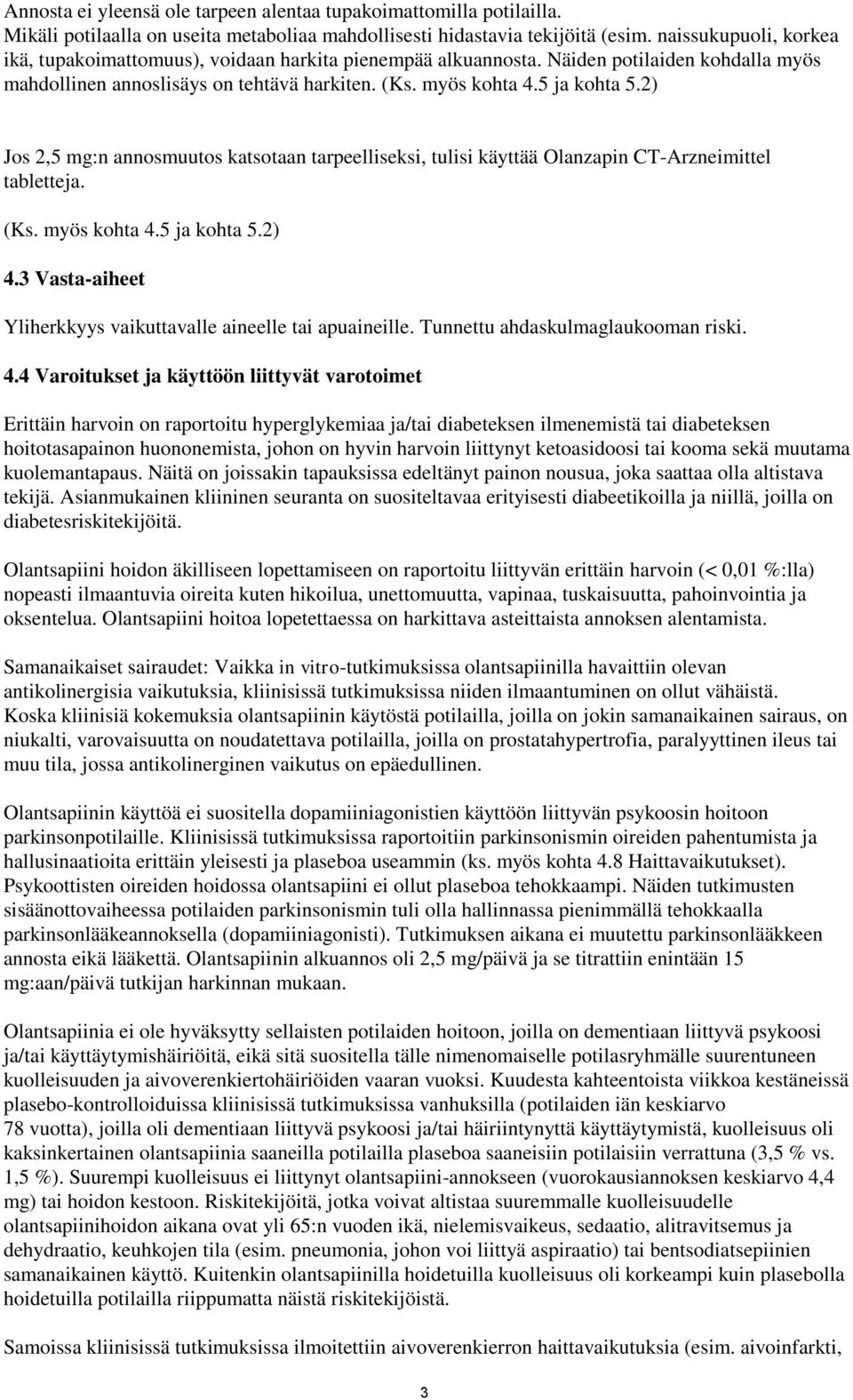 Annosta ei yleensä ole tarpeen alentaa tupakoimattomilla potilailla.
Mikäli potilaalla on useita metaboliaa mahdollisesti hidastavia tekijöitä (esim. naissukupuoli, korkea ikä, tupakoimattomuus), voidaan harkita pienempää alkuannosta. Näiden potilaiden kohdalla myös mahdollinen annoslisäys on tehtävä harkiten. (Ks. myös kohta 4.5 ja kohta 5.2)

Jos 2,5 mg:n annosmuutos katsotaan tarpeelliseksi, tulisi käyttää Olanzapin CT-Arzneimittel tabletteja.

(Ks. myös kohta 4.5 ja kohta 5.2)

4.3 Vasta-aiheet

Yliherkkyys vaikuttavalle aineelle tai apuaineille. Tunnettu ahdaskulmaglaukooman riski.

4.4 Varoitukset ja käyttöön liittyvät varotoimet

Erittäin harvoin on raportoitu hyperglykemiaa ja/tai diabeteksen ilmenemistä tai diabeteksen hoitotasapainon huononemista, johon on hyvin harvoin liittynyt ketoasidoosi tai kooma sekä muutama kuolemantapaus. Näitä on joissakin tapauksissa edeltänyt painon nousua, joka saattaa olla altistava tekijä. Asianmukainen kliininen seuranta on suositeltavaa erityisesti diabeetikoilla ja niillä, joilla on diabetesriskitekijöitä.

Olantsapiini hoidon äkilliseen lopettamiseen on raportoitu liittyvän erittäin harvoin (< 0,01 %:lla) nopeasti ilmaantuvia oireita kuten hikoilua, unettomuutta, vapinaa, tuskaisuutta, pahoinvointia ja oksentelua. Olantsapiini hoitoa lopetettaessa on harkittava asteittaista annoksen alentamista.

Samanaikaiset sairaudet: Vaikka in vitro-tutkimuksissa olantsapiinilla havaittiin olevan antikolinergisia vaikutuksia, kliinisissä tutkimuksissa niiden ilmaantuminen on ollut vähäistä. Koska kliinisiä kokemuksia olantsapiinin käytöstä potilailla, joilla on jokin samanaikainen sairaus, on niukalti, varovaisuutta on noudatettava potilailla, joilla on prostatahypertrofia, paralyyttinen ileus tai muu tila, jossa antikolinerginen vaikutus on epäedullinen.

Olantsapiinin käyttöä ei suositella dopamiiniagonistien käyttöön liittyvän psykoosin hoitoon parkinsonpotilaille. Kliinisissä tutkimuksissa raportoitiin parkinsonismin oireiden pahentumista ja hallusinaatioita erittäin yleisesti ja plaseboa useammin (ks. myös kohta 4.8 Haittavaikutukset). Psykoottisten oireiden hoidossa olantsapiini ei ollut plaseboa tehokkaampi. Näiden tutkimusten sisäänottovaiheessa potilaiden parkinsonismin tuli olla hallinnassa pienimmällä tehokkaalla parkinsonlääkeannoksella (dopamiiniagonisti). Tutkimuksen aikana ei muutettu parkinsonlääkkeen annosta eikä lääkettä. Olantsapiinin alkuannos oli 2,5 mg/päivä ja se titrattiin enintään 15 mg:aan/päivä tutkijan harkinnan mukaan.

Olantsapiinia ei ole hyväksytty sellaisten potilaiden hoitoon, joilla on dementiaan liittyvä psykoosi ja/tai käyttäytymishäiriöitä, eikä sitä suositella tälle nimenomaiselle potilasryhmälle suurentuneen kuolleisuuden ja aivoverenkiertohäiriöiden vaaran vuoksi. Kuudesta kahteentoista viikkoa kestäneissä plasebo-kontrolloiduissa kliinisissä tutkimuksissa vanhuksilla (potilaiden iän keskiarvo 78 vuotta), joilla oli dementiaan liittyvä psykoosi ja/tai häiriintynyttä käyttäytymistä, kuolleisuus oli kaksinkertainen olantsapiinia saaneilla potilailla plaseboa saaneisiin potilaisiin verrattuna (3,5 % vs. 1,5 %). Suurempi kuolleisuus ei liittynyt olantsapiini-annokseen (vuorokausiannoksen keskiarvo 4,4 mg) tai hoidon kestoon. Riskitekijöitä, jotka voivat altistaa suuremmalle kuolleisuudelle olantsapiinihoidon aikana ovat yli 65:n vuoden ikä, nielemisvaikeus, sedaatio, alitravitsemus ja dehydraatio, keuhkojen tila (esim. pneumonia, johon voi liittyä aspiraatio) tai bentsodiatsepiinien samanaikainen käyttö. Kuitenkin olantsapiinilla hoidetuilla kuolleisuus oli korkeampi kuin plasebolla hoidetuilla potilailla riippumatta näistä riskitekijöistä.

Samoissa kliinisissä tutkimuksissa ilmoitettiin aivoverenkierron haittavaikutuksia (esim. aivoinfarkti,

3